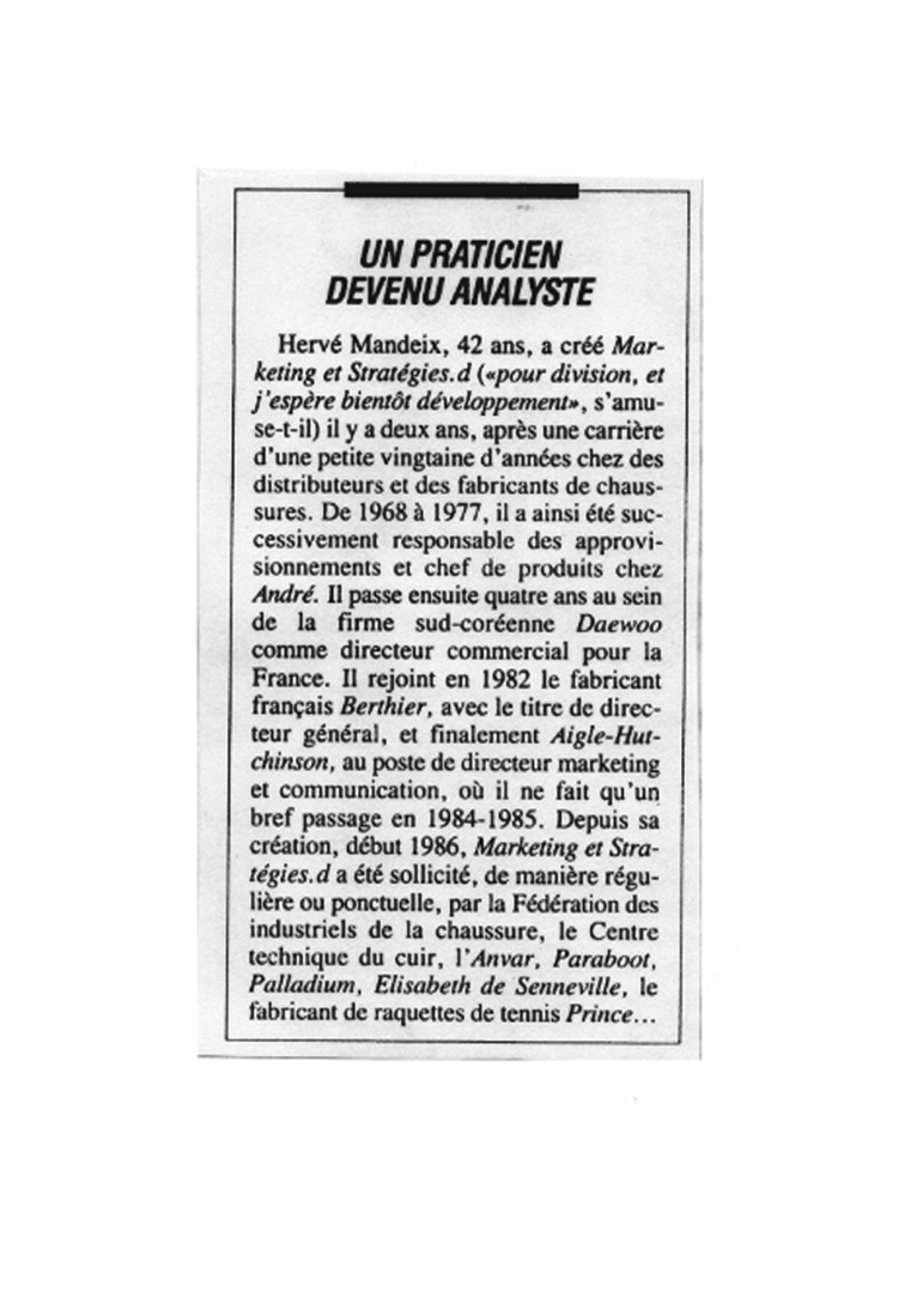 UN PRATICIEN DEVENU ANALYSTE

Hervé Mandeix, 42 ans, a créé Marketing et Stratégies.d («pour division, et j'espère bientôt développement», s'amuse-t-il) il y a deux ans, après une carrière d'une petite vingtaine d'années chez des distributeurs et des fabricants de chaussures. De 1968 à 1977, il a ainsi été successivement responsable des approvisionnements et chef de produits chez André. Il passe ensuite quatre ans au sein de la firme sud-coréenne Daewoo comme directeur commercial pour la France. Il rejoint en 1982 le fabricant français Berthier, avec le titre de directeur général, et finalement Aigle-Hutchinson, au poste de directeur marketing et communication, où il ne fait qu'un bref passage en 1984-1985. Depuis sa création, début 1986, Marketing et Stratégies.d a été sollicité, de manière régulière ou ponctuelle, par la Fédération des industriels de la chaussure, le Centre technique du cuir, l'Anvar, Paraboot, Palladium, Elisabeth de Senneville, le fabricant de raquettes de tennis Prince...